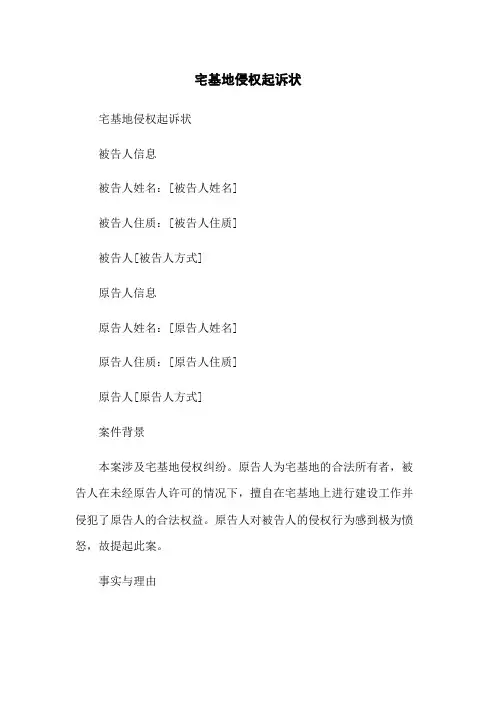 宅基地侵权起诉状

宅基地侵权起诉状

被告人信息

被告人姓名：[被告人姓名]

被告人住质：[被告人住质]

被告人[被告人方式]

原告人信息

原告人姓名：[原告人姓名]

原告人住质：[原告人住质]

原告人[原告人方式]

案件背景

本案涉及宅基地侵权纠纷。原告人为宅基地的合法所有者，被告人在未经原告人许可的情况下，擅自在宅基地上进行建设工作并侵犯了原告人的合法权益。原告人对被告人的侵权行为感到极为愤怒，故提起此案。

事实与理由